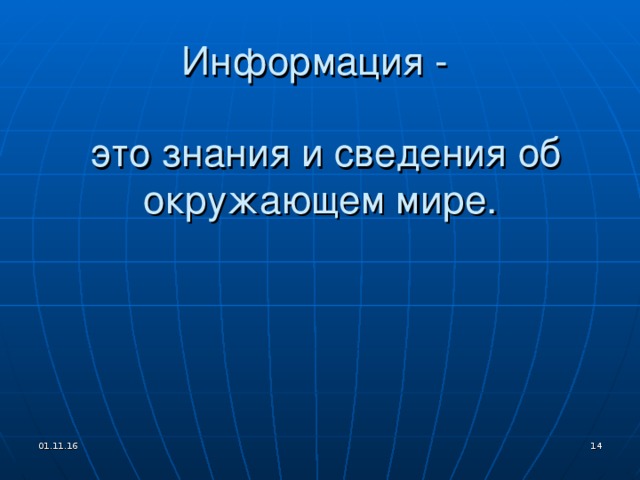 Информация -

это знания и сведения об окружающем мире.

01.11.16

14